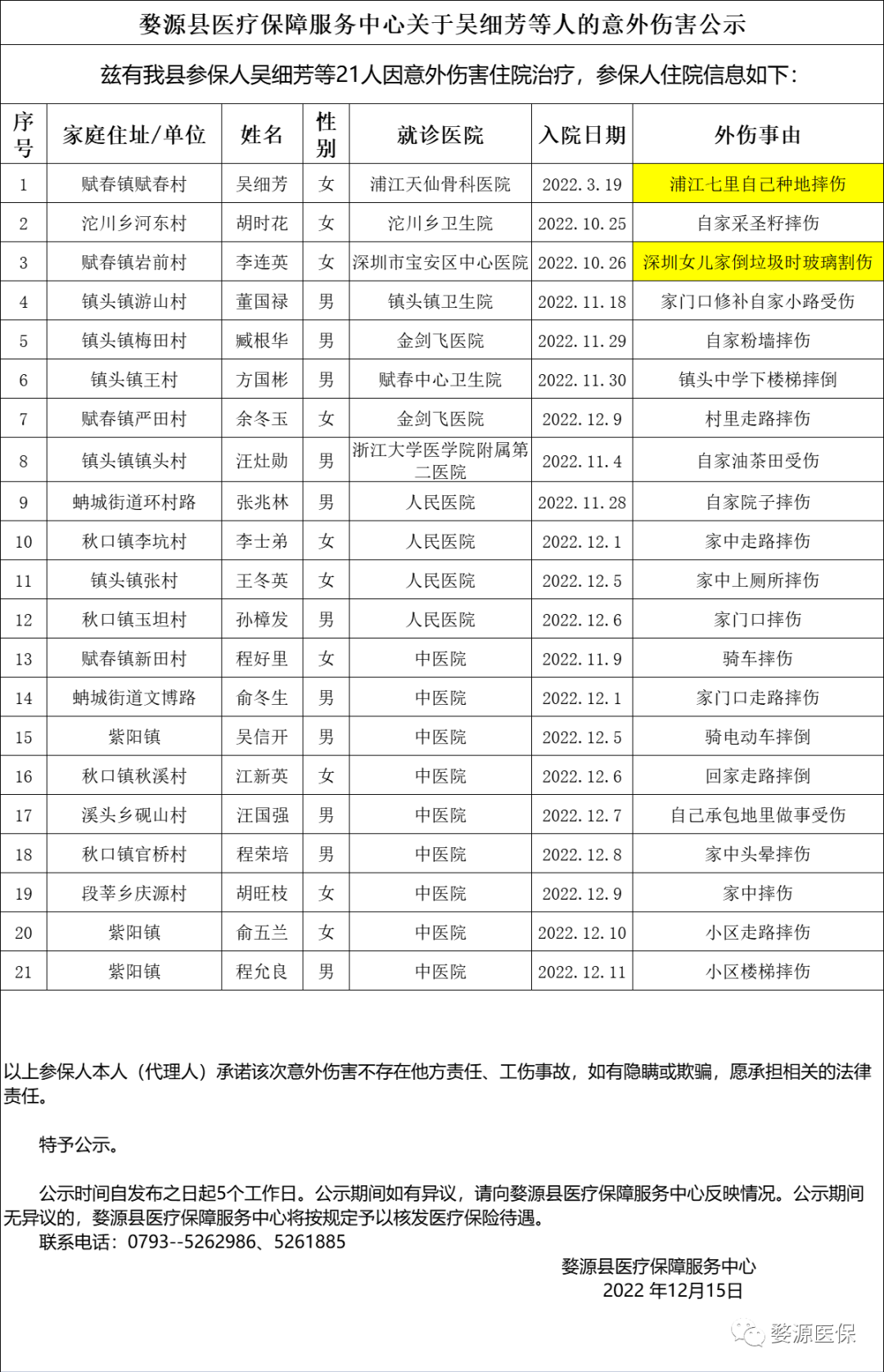 婺源县医疗保障服务中心关于吴细芳等人的意外伤害公示

兹有我县参保人吴细芳等21人因意外伤害住院治疗，参保人住院信息如下：

| 序号 | 家庭住址/单位 | 姓名 | 性别 | 就诊医院 | 入院日期 | 外伤事由 |
|---|---|---|---|---|---|---|
| 1 | 赋春镇赋春村 | 吴细芳 | 女 | 浦江天仙骨科医院 | 2022.3.19 | 浦江七里自己种地摔伤 |
| 2 | 沱川乡河东村 | 胡时花 | 女 | 沱川乡卫生院 | 2022.10.25 | 自家采圣籽摔伤 |
| 3 | 赋春镇岩前村 | 李连英 | 女 | 深圳市宝安区中心医院 | 2022.10.26 | 深圳女儿家倒垃圾时玻璃割伤 |
| 4 | 镇头镇游山村 | 董国禄 | 男 | 镇头镇卫生院 | 2022.11.18 | 家门口修补自家小路受伤 |
| 5 | 镇头镇梅田村 | 臧根华 | 男 | 金剑飞医院 | 2022.11.29 | 自家粉墙摔伤 |
| 6 | 镇头镇王村 | 方国彬 | 男 | 赋春中心卫生院 | 2022.11.30 | 镇头中学下楼梯摔倒 |
| 7 | 赋春镇严田村 | 余冬玉 | 女 | 金剑飞医院 | 2022.12.9 | 村里走路摔伤 |
| 8 | 镇头镇镇头村 | 汪灶勋 | 男 | 浙江大学医学院附属第二医院 | 2022.11.4 | 自家油茶田受伤 |
| 9 | 蚺城街道环村路 | 张兆林 | 男 | 人民医院 | 2022.11.28 | 自家院子摔伤 |
| 10 | 秋口镇李坑村 | 李士弟 | 女 | 人民医院 | 2022.12.1 | 家中走路摔伤 |
| 11 | 镇头镇张村 | 王冬英 | 女 | 人民医院 | 2022.12.5 | 家中上厕所摔伤 |
| 12 | 秋口镇玉坦村 | 孙樟发 | 男 | 人民医院 | 2022.12.6 | 家门口摔伤 |
| 13 | 赋春镇新田村 | 程好里 | 女 | 中医院 | 2022.11.9 | 骑车摔伤 |
| 14 | 蚺城街道文博路 | 俞冬生 | 男 | 中医院 | 2022.12.1 | 家门口走路摔伤 |
| 15 | 紫阳镇 | 吴信开 | 男 | 中医院 | 2022.12.5 | 骑电动车摔倒 |
| 16 | 秋口镇秋溪村 | 江新英 | 女 | 中医院 | 2022.12.6 | 回家走路摔倒 |
| 17 | 溪头乡砚山村 | 汪国强 | 男 | 中医院 | 2022.12.7 | 自己承包地里做事受伤 |
| 18 | 秋口镇官桥村 | 程荣培 | 男 | 中医院 | 2022.12.8 | 家中头晕摔伤 |
| 19 | 段莘乡庆源村 | 胡旺枝 | 女 | 中医院 | 2022.12.9 | 家中摔伤 |
| 20 | 紫阳镇 | 俞五兰 | 女 | 中医院 | 2022.12.10 | 小区走路摔伤 |
| 21 | 紫阳镇 | 程允良 | 男 | 中医院 | 2022.12.11 | 小区楼梯摔伤 |

以上参保人本人（代理人）承诺该次意外伤害不存在他方责任、工伤事故，如有隐瞒或欺骗，愿承担相关的法律责任。

特予公示。

公示时间自发布之日起5个工作日。公示期间如有异议，请向婺源县医疗保障服务中心反映情况。公示期间无异议的，婺源县医疗保障服务中心将按规定予以核发医疗保险待遇。
联系电话：0793--5262986、5261885

婺源县医疗保障服务中心
2022 年12月15日

婺源医保